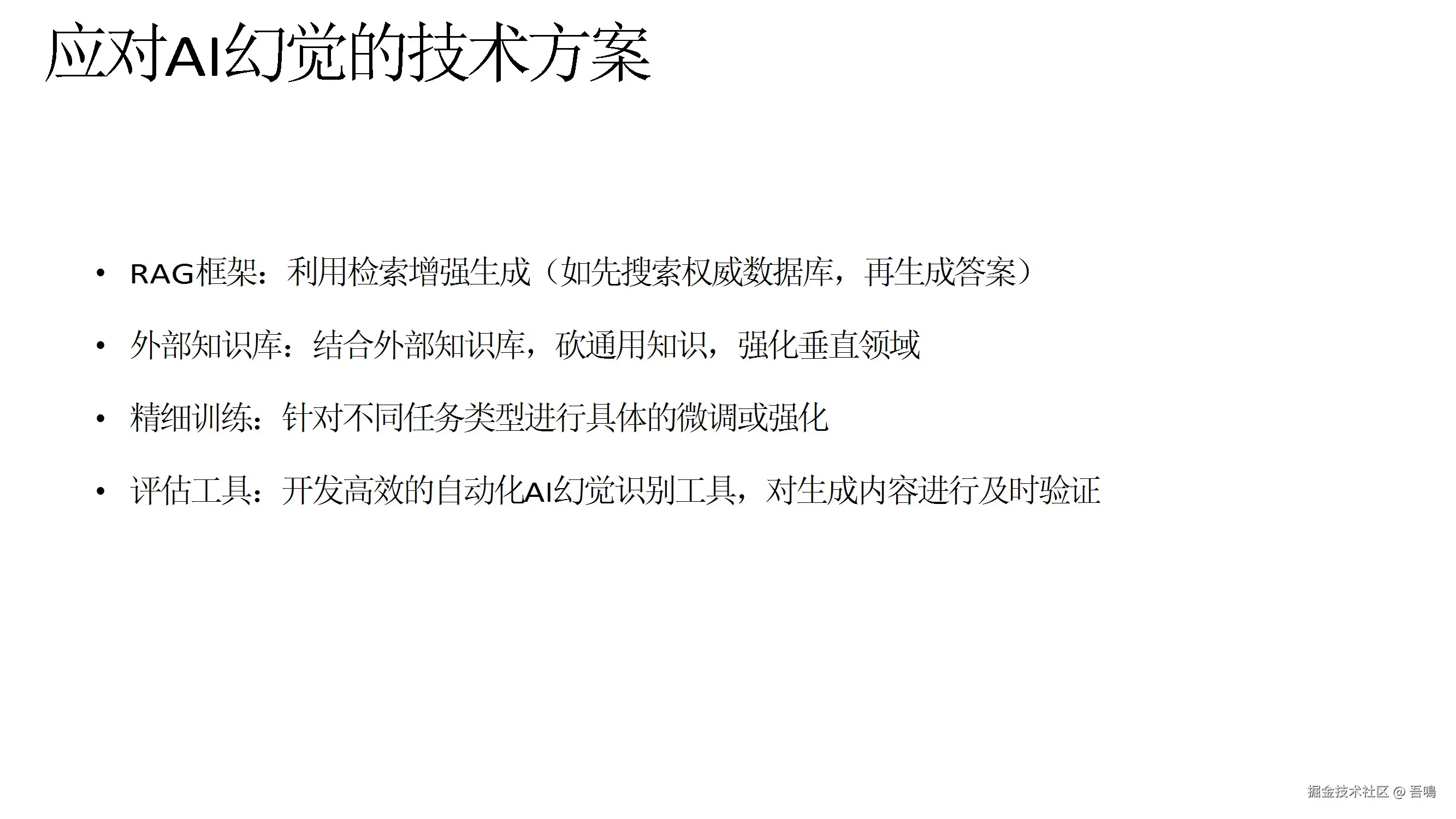 应对AI幻觉的技术方案

• RAG框架：利用检索增强生成（如先搜索权威数据库，再生成答案）

• 外部知识库：结合外部知识库，砍通用知识，强化垂直领域

• 精细训练：针对不同任务类型进行具体的微调或强化

• 评估工具：开发高效的自动化AI幻觉识别工具，对生成内容进行及时验证

掘金技术社区 @ 吾鳴